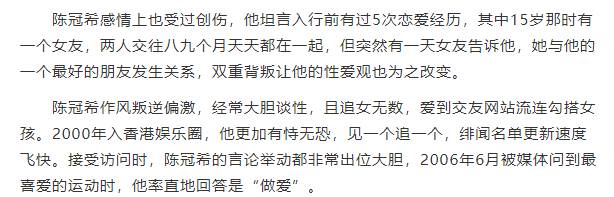 陈冠希感情上也受过创伤，他坦言入行前有过5次恋爱经历，其中15岁那时有一个女友，两人交往八九个月天天都在一起，但突然有一天女友告诉他，她与他的一个最好的朋友发生关系，双重背叛让他的性爱观也为之改变。

陈冠希作风叛逆偏激，经常大胆谈性，且追女无数，爱到交友网站流连勾搭女孩。2000年入香港娱乐圈，他更加有恃无恐，见一个追一个，绯闻名单更新速度飞快。接受访问时，陈冠希的言论举动都非常出位大胆，2006年6月被媒体问到最喜爱的运动时，他率直地回答是“做爱”。